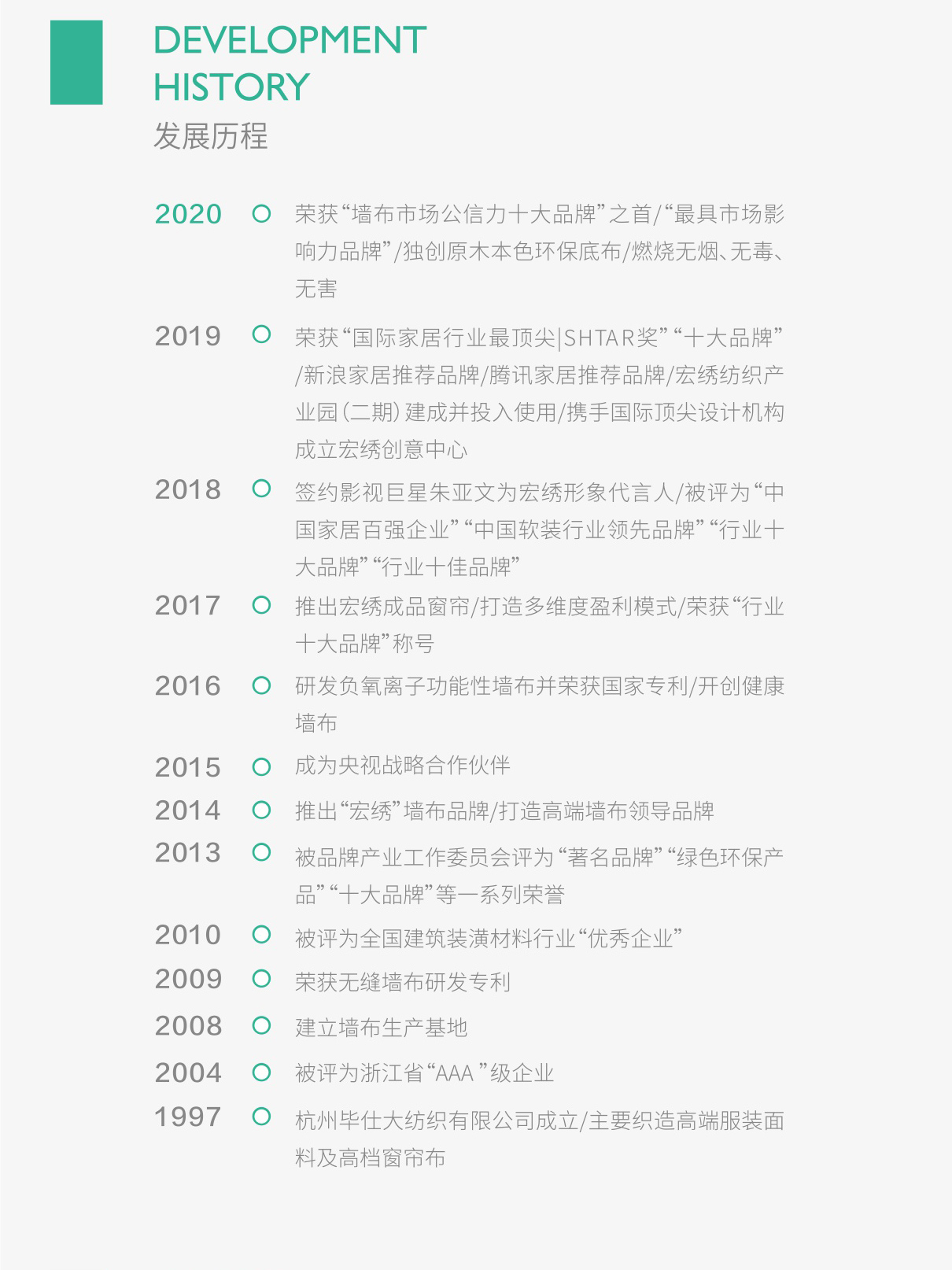 DEVELOPMENT
HISTORY
发展历程

2020 荣获“墙布市场公信力十大品牌”之首/“最具市场影响力品牌”/独创原木本色环保底布/燃烧无烟、无毒、无害

2019 荣获“国际家居行业最顶尖|SHTAR奖”“十大品牌”/新浪家居推荐品牌/腾讯家居推荐品牌/宏绣纺织产业园(二期)建成并投入使用/携手国际顶尖设计机构成立宏绣创意中心

2018 签约影视巨星朱亚文为宏绣形象代言人/被评为“中国家居百强企业”“中国软装行业领先品牌”“行业十大品牌”“行业十佳品牌”

2017 推出宏绣成品窗帘/打造多维度盈利模式/荣获“行业十大品牌”称号

2016 研发负氧离子功能性墙布并荣获国家专利/开创健康墙布

2015 成为央视战略合作伙伴

2014 推出“宏绣”墙布品牌/打造高端墙布领导品牌

2013 被品牌产业工作委员会评为“著名品牌”“绿色环保产品”“十大品牌”等一系列荣誉

2010 被评为全国建筑装潢材料行业“优秀企业”

2009 荣获无缝墙布研发专利

2008 建立墙布生产基地

2004 被评为浙江省“AAA”级企业

1997 杭州毕仕大纺织有限公司成立/主要织造高端服装面料及高档窗帘布